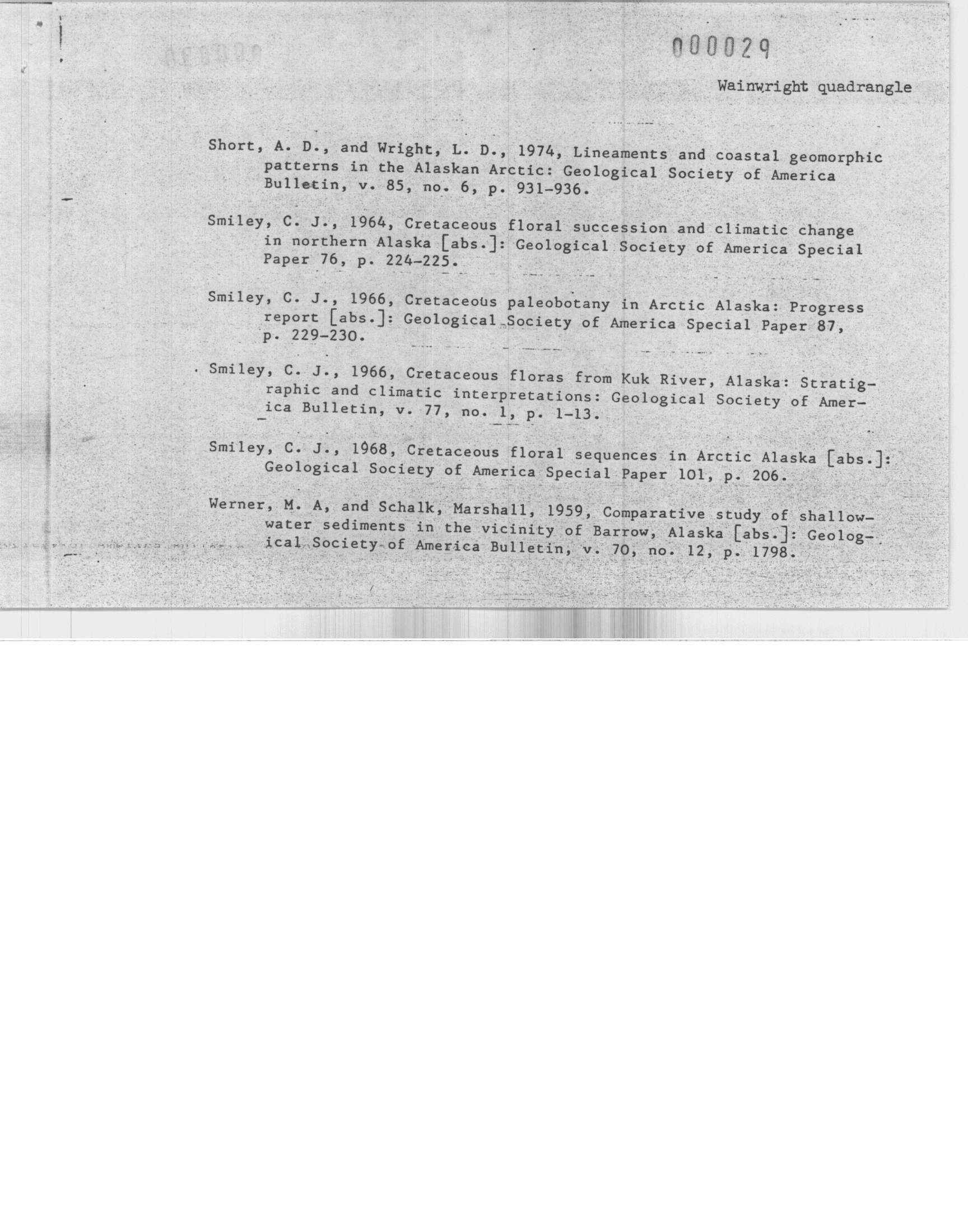 000029

Wainwright quadrangle

Short, A. D., and Wright, L. D., 1974, Lineaments and coastal geomorphic patterns in the Alaskan Arctic: Geological Society of America Bulletin, v. 85, no. 6, p. 931-936.

Smiley, C. J., 1964, Cretaceous floral succession and climatic change in northern Alaska [abs.]: Geological Society of America Special Paper 76, p. 224-225.

Smiley, C. J., 1966, Cretaceous paleobotany in Arctic Alaska: Progress report [abs.]: Geological Society of America Special Paper 87, p. 229-230.

Smiley, C. J., 1966, Cretaceous floras from Kuk River, Alaska: Stratigraphic and climatic interpretations: Geological Society of America Bulletin, v. 77, no. 1, p. 1-13.

Smiley, C. J., 1968, Cretaceous floral sequences in Arctic Alaska [abs.]: Geological Society of America Special Paper 101, p. 206.

Werner, M. A, and Schalk, Marshall, 1959, Comparative study of shallow-water sediments in the vicinity of Barrow, Alaska [abs.]: Geological Society of America Bulletin, v. 70, no. 12, p. 1798.